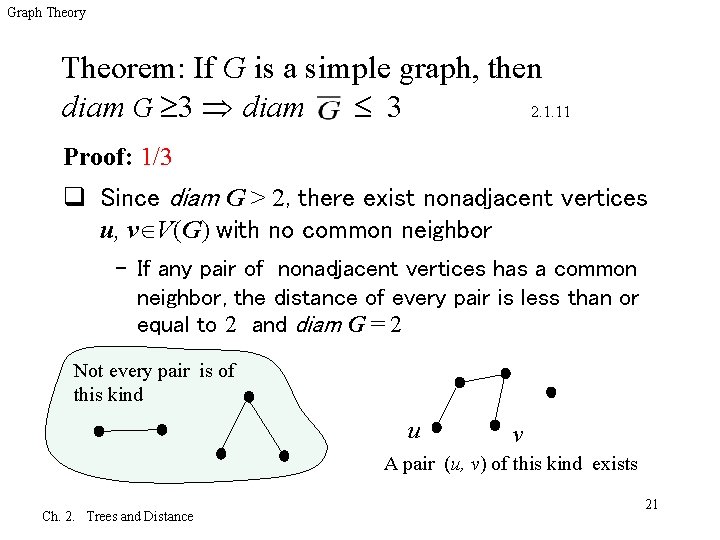 Graph Theory

Theorem: If $G$ is a simple graph, then
$diam\ G \geq 3 \Rightarrow diam\ \overline{G} \leq 3$ 2.1.11

Proof: 1/3

☐ Since $diam\ G > 2$, there exist nonadjacent vertices $u, v \in V(G)$ with no common neighbor

- If any pair of nonadjacent vertices has a common neighbor, the distance of every pair is less than or equal to 2 and $diam\ G = 2$

Not every pair is of this kind

u
v
A pair $(u, v)$ of this kind exists

Ch. 2. Trees and Distance

21